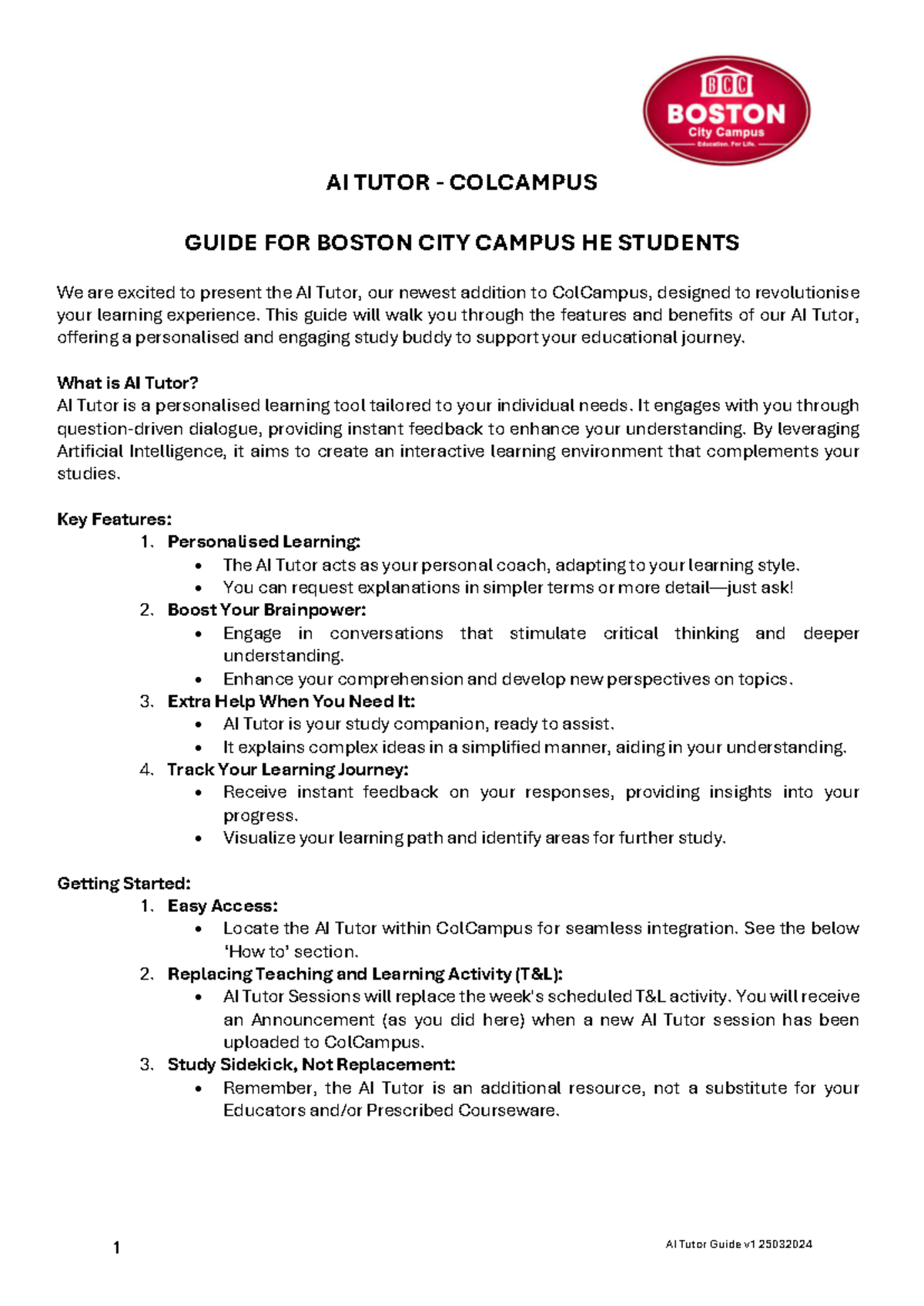 BCC
BOSTON
City Campus
Education. For Life.

AI TUTOR - COLCAMPUS

GUIDE FOR BOSTON CITY CAMPUS HE STUDENTS

We are excited to present the AI Tutor, our newest addition to ColCampus, designed to revolutionise your learning experience. This guide will walk you through the features and benefits of our AI Tutor, offering a personalised and engaging study buddy to support your educational journey.

What is AI Tutor?
AI Tutor is a personalised learning tool tailored to your individual needs. It engages with you through question-driven dialogue, providing instant feedback to enhance your understanding. By leveraging Artificial Intelligence, it aims to create an interactive learning environment that complements your studies.

Key Features:
1. Personalised Learning:
• The AI Tutor acts as your personal coach, adapting to your learning style.
• You can request explanations in simpler terms or more detail—just ask!
2. Boost Your Brainpower:
• Engage in conversations that stimulate critical thinking and deeper understanding.
• Enhance your comprehension and develop new perspectives on topics.
3. Extra Help When You Need It:
• AI Tutor is your study companion, ready to assist.
• It explains complex ideas in a simplified manner, aiding in your understanding.
4. Track Your Learning Journey:
• Receive instant feedback on your responses, providing insights into your progress.
• Visualize your learning path and identify areas for further study.

Getting Started:
1. Easy Access:
• Locate the AI Tutor within ColCampus for seamless integration. See the below 'How to' section.
2. Replacing Teaching and Learning Activity (T&L):
• AI Tutor Sessions will replace the week's scheduled T&L activity. You will receive an Announcement (as you did here) when a new AI Tutor session has been uploaded to ColCampus.
3. Study Sidekick, Not Replacement:
• Remember, the AI Tutor is an additional resource, not a substitute for your Educators and/or Prescribed Courseware.

1

AI Tutor Guide v1 25032024